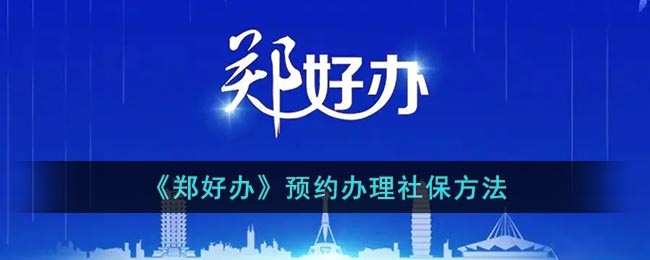 郑好办

《郑好办》预约办理社保方法